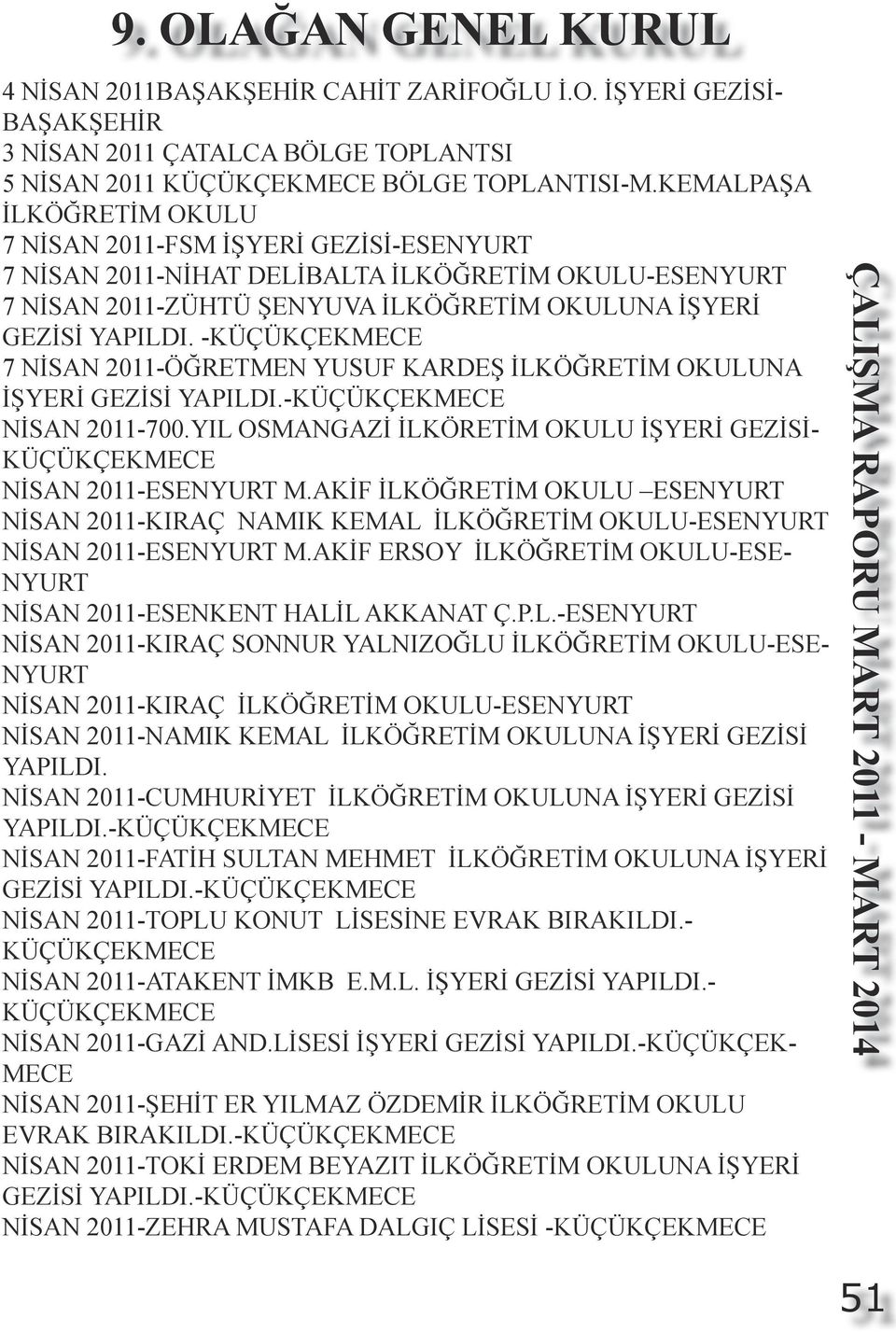 9. OLAĞAN GENEL KURUL

4 NİSAN 2011BAŞAKŞEHİR CAHİT ZARİFOĞLU İ.O. İŞYERİ GEZİSİ-BAŞAKŞEHİR
3 NİSAN 2011 ÇATALCA BÖLGE TOPLANTSI
5 NİSAN 2011 KÜÇÜKÇEKMECE BÖLGE TOPLANTISI-M.KEMALPAŞA İLKÖĞRETİM OKULU
7 NİSAN 2011-FSM İŞYERİ GEZİSİ-ESENYURT
7 NİSAN 2011-NİHAT DELİBALTA İLKÖĞRETİM OKULU-ESENYURT
7 NİSAN 2011-ZÜHTÜ ŞENYUVA İLKÖĞRETİM OKULUNA İŞYERİ GEZİSİ YAPILDI. -KÜÇÜKÇEKMECE
7 NİSAN 2011-ÖĞRETMEN YUSUF KARDEŞ İLKÖĞRETİM OKULUNA İŞYERİ GEZİSİ YAPILDI.-KÜÇÜKÇEKMECE
NİSAN 2011-700.YIL OSMANGAZİ İLKÖRETİM OKULU İŞYERİ GEZİSİ-KÜÇÜKÇEKMECE
NİSAN 2011-ESENYURT M.AKİF İLKÖĞRETİM OKULU –ESENYURT
NİSAN 2011-KIRAÇ NAMIK KEMAL İLKÖĞRETİM OKULU-ESENYURT
NİSAN 2011-ESENYURT M.AKİF ERSOY İLKÖĞRETİM OKULU-ESENYURT
NİSAN 2011-ESENKENT HALİL AKKANAT Ç.P.L.-ESENYURT
NİSAN 2011-KIRAÇ SONNUR YALNIZOĞLU İLKÖĞRETİM OKULU-ESENYURT
NİSAN 2011-KIRAÇ İLKÖĞRETİM OKULU-ESENYURT
NİSAN 2011-NAMIK KEMAL İLKÖĞRETİM OKULUNA İŞYERİ GEZİSİ YAPILDI.
NİSAN 2011-CUMHURİYET İLKÖĞRETİM OKULUNA İŞYERİ GEZİSİ YAPILDI.-KÜÇÜKÇEKMECE
NİSAN 2011-FATİH SULTAN MEHMET İLKÖĞRETİM OKULUNA İŞYERİ GEZİSİ YAPILDI.-KÜÇÜKÇEKMECE
NİSAN 2011-TOPLU KONUT LİSESİNE EVRAK BIRAKILDI.-KÜÇÜKÇEKMECE
NİSAN 2011-ATAKENT İMKB E.M.L. İŞYERİ GEZİSİ YAPILDI.-KÜÇÜKÇEKMECE
NİSAN 2011-GAZİ AND.LİSESİ İŞYERİ GEZİSİ YAPILDI.-KÜÇÜKÇEKMECE
NİSAN 2011-ŞEHİT ER YILMAZ ÖZDEMİR İLKÖĞRETİM OKULU EVRAK BIRAKILDI.-KÜÇÜKÇEKMECE
NİSAN 2011-TOKİ ERDEM BEYAZIT İLKÖĞRETİM OKULUNA İŞYERİ GEZİSİ YAPILDI.-KÜÇÜKÇEKMECE
NİSAN 2011-ZEHRA MUSTAFA DALGIÇ LİSESİ -KÜÇÜKÇEKMECE

ÇALIŞMA RAPORU MART 2011 - MART 2014

51